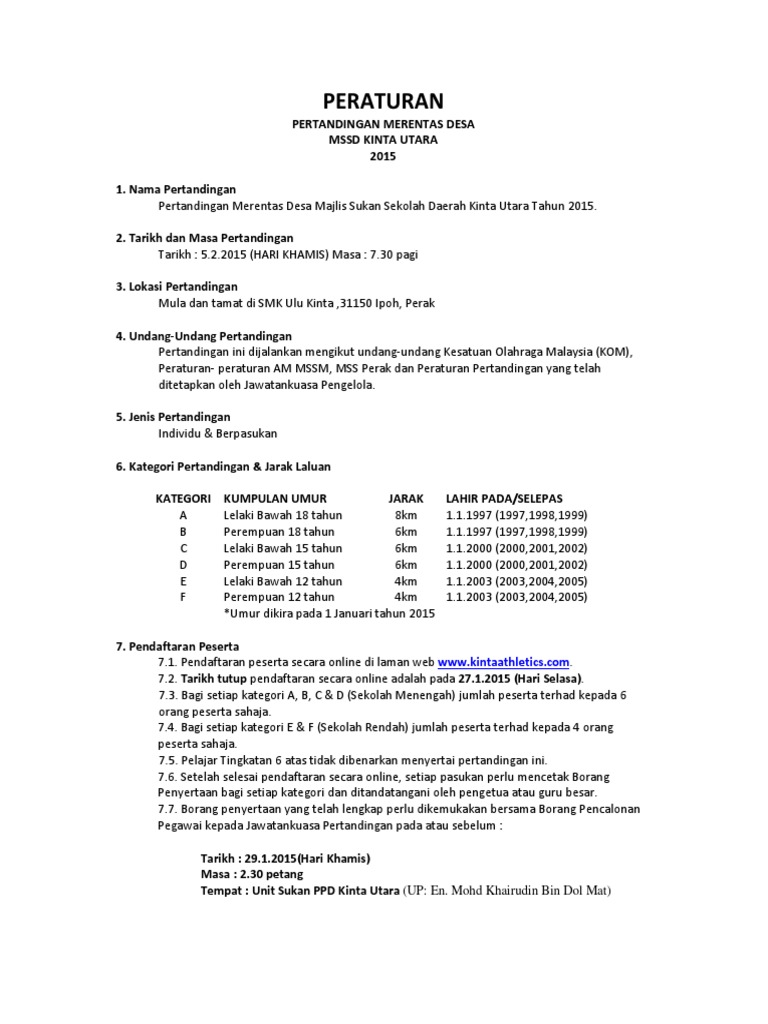 PERATURAN
PERTANDINGAN MERENTAS DESA
MSSD KINTA UTARA
2015

1. Nama Pertandingan
Pertandingan Merentas Desa Majlis Sukan Sekolah Daerah Kinta Utara Tahun 2015.

2. Tarikh dan Masa Pertandingan
Tarikh : 5.2.2015 (HARI KHAMIS) Masa : 7.30 pagi

3. Lokasi Pertandingan
Mula dan tamat di SMK Ulu Kinta ,31150 Ipoh, Perak

4. Undang-Undang Pertandingan
Pertandingan ini dijalankan mengikut undang-undang Kesatuan Olahraga Malaysia (KOM), Peraturan- peraturan AM MSSM, MSS Perak dan Peraturan Pertandingan yang telah ditetapkan oleh Jawatankuasa Pengelola.

5. Jenis Pertandingan
Individu & Berpasukan

6. Kategori Pertandingan & Jarak Laluan

| KATEGORI | KUMPULAN UMUR | JARAK | LAHIR PADA/SELEPAS |
|---|---|---|---|
| A | Lelaki Bawah 18 tahun | 8km | 1.1.1997 (1997,1998,1999) |
| B | Perempuan 18 tahun | 6km | 1.1.1997 (1997,1998,1999) |
| C | Lelaki Bawah 15 tahun | 6km | 1.1.2000 (2000,2001,2002) |
| D | Perempuan 15 tahun | 6km | 1.1.2000 (2000,2001,2002) |
| E | Lelaki Bawah 12 tahun | 4km | 1.1.2003 (2003,2004,2005) |
| F | Perempuan 12 tahun | 4km | 1.1.2003 (2003,2004,2005) |

*Umur dikira pada 1 Januari tahun 2015

7. Pendaftaran Peserta
7.1. Pendaftaran peserta secara online di laman web www.kintaathletics.com.
7.2. Tarikh tutup pendaftaran secara online adalah pada 27.1.2015 (Hari Selasa).
7.3. Bagi setiap kategori A, B, C & D (Sekolah Menengah) jumlah peserta terhad kepada 6 orang peserta sahaja.
7.4. Bagi setiap kategori E & F (Sekolah Rendah) jumlah peserta terhad kepada 4 orang peserta sahaja.
7.5. Pelajar Tingkatan 6 atas tidak dibenarkan menyertai pertandingan ini.
7.6. Setelah selesai pendaftaran secara online, setiap pasukan perlu mencetak Borang Penyertaan bagi setiap kategori dan ditandatangani oleh pengetua atau guru besar.
7.7. Borang penyertaan yang telah lengkap perlu dikemukakan bersama Borang Pencalonan Pegawai kepada Jawatankuasa Pertandingan pada atau sebelum :

Tarikh : 29.1.2015(Hari Khamis)
Masa : 2.30 petang
Tempat : Unit Sukan PPD Kinta Utara (UP: En. Mohd Khairudin Bin Dol Mat)